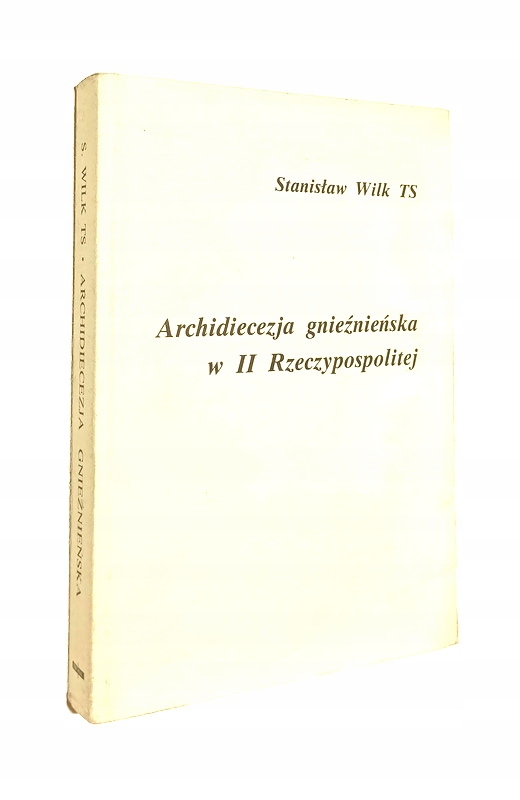 Stanisław Wilk TS

Archidiecezja gnieźnieńska
w II Rzeczypospolitej

S. WILK TS • ARCHIDIECEZJA GNIEŹNIEŃSKA